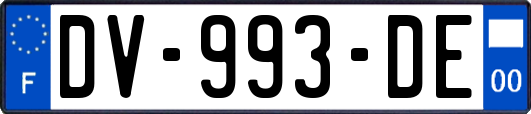 F
DV-993-DE
00